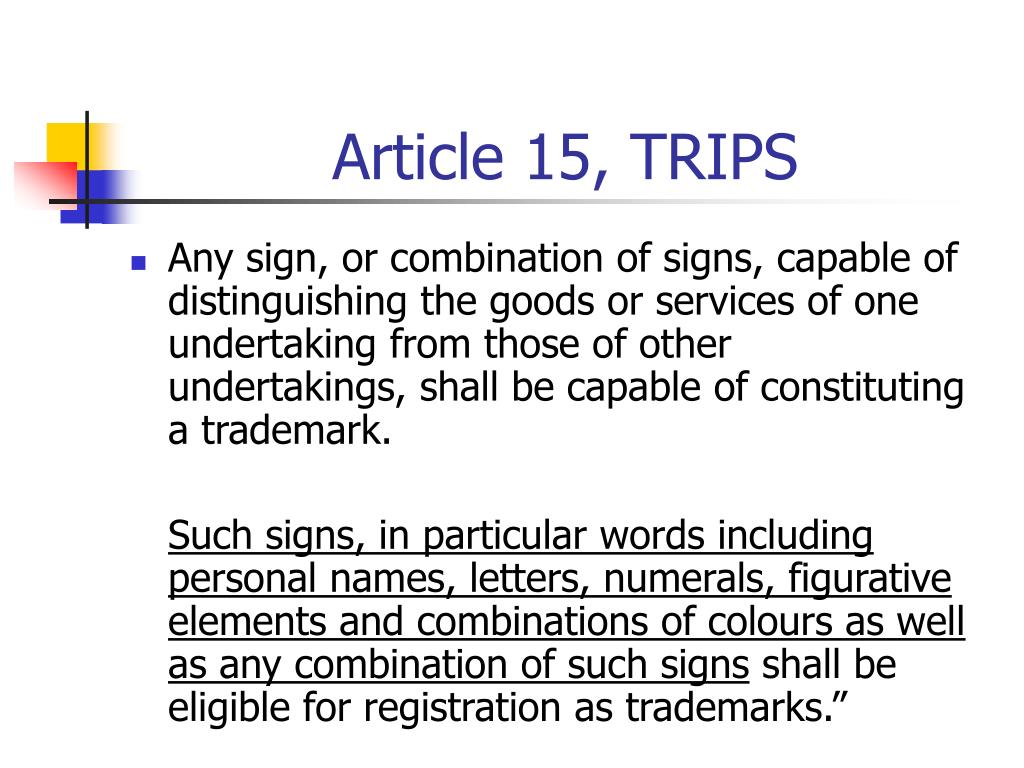 Article 15, TRIPS

Any sign, or combination of signs, capable of distinguishing the goods or services of one undertaking from those of other undertakings, shall be capable of constituting a trademark.

Such signs, in particular words including personal names, letters, numerals, figurative elements and combinations of colours as well as any combination of such signs shall be eligible for registration as trademarks.”